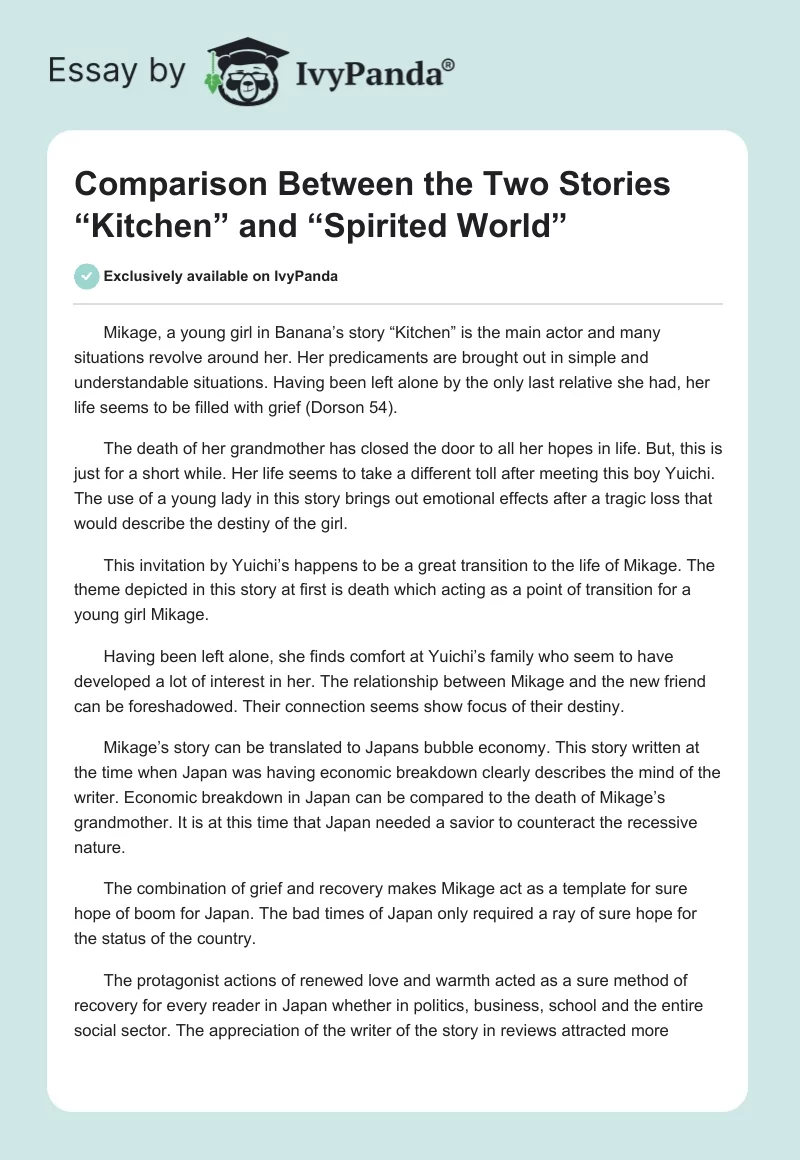 Essay by IvyPanda®

Comparison Between the Two Stories "Kitchen" and "Spirited World"

Exclusively available on IvyPanda

Mikage, a young girl in Banana's story "Kitchen" is the main actor and many situations revolve around her. Her predicaments are brought out in simple and understandable situations. Having been left alone by the only last relative she had, her life seems to be filled with grief (Dorson 54).

The death of her grandmother has closed the door to all her hopes in life. But, this is just for a short while. Her life seems to take a different toll after meeting this boy Yuichi. The use of a young lady in this story brings out emotional effects after a tragic loss that would describe the destiny of the girl.

This invitation by Yuichi's happens to be a great transition to the life of Mikage. The theme depicted in this story at first is death which acting as a point of transition for a young girl Mikage.

Having been left alone, she finds comfort at Yuichi's family who seem to have developed a lot of interest in her. The relationship between Mikage and the new friend can be foreshadowed. Their connection seems show focus of their destiny.

Mikage's story can be translated to Japans bubble economy. This story written at the time when Japan was having economic breakdown clearly describes the mind of the writer. Economic breakdown in Japan can be compared to the death of Mikage's grandmother. It is at this time that Japan needed a savior to counteract the recessive nature.

The combination of grief and recovery makes Mikage act as a template for sure hope of boom for Japan. The bad times of Japan only required a ray of sure hope for the status of the country.

The protagonist actions of renewed love and warmth acted as a sure method of recovery for every reader in Japan whether in politics, business, school and the entire social sector. The appreciation of the writer of the story in reviews attracted more